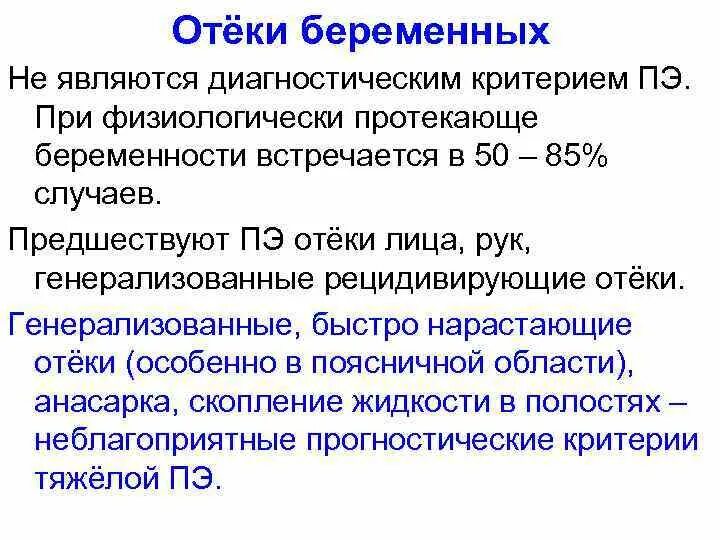 Отёки беременных

Не являются диагностическим критерием ПЭ. При физиологически протекающе беременности встречается в 50 – 85% случаев.

Предшествуют ПЭ отёки лица, рук, генерализованные рецидивирующие отёки.

Генерализованные, быстро нарастающие отёки (особенно в поясничной области), анасарка, скопление жидкости в полостях – неблагоприятные прогностические критерии тяжёлой ПЭ.